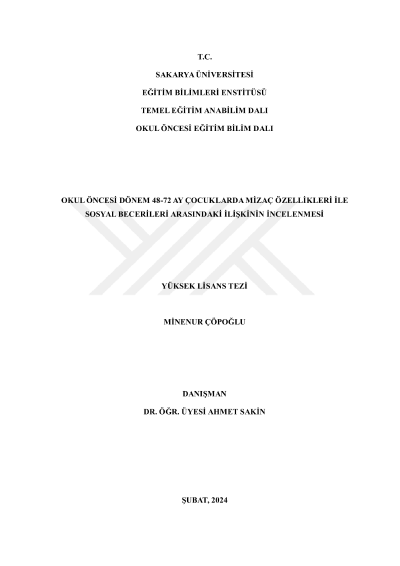 T.C.

SAKARYA ÜNİVERSİTESİ

EĞİTİM BİLİMLERİ ENSTİTÜSÜ

TEMEL EĞİTİM ANABİLİM DALI

OKUL ÖNCESİ EĞİTİM BİLİM DALI

OKUL ÖNCESİ DÖNEM 48-72 AY ÇOCUKLARDA MİZAÇ ÖZELLİKLERİ İLE SOSYAL BECERİLERİ ARASINDAKİ İLİŞKİNİN İNCELENMESİ

YÜKSEK LİSANS TEZİ

MİNENUR ÇÖPOĞLU

DANIŞMAN

DR. ÖĞR. ÜYESİ AHMET SAKİN

ŞUBAT, 2024